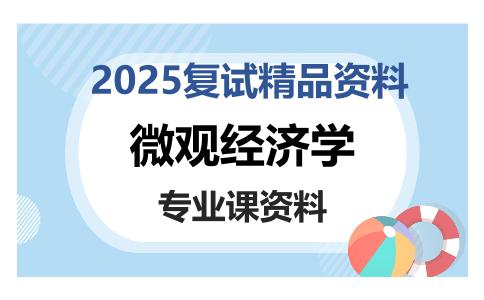 2025复试精品资料

微观经济学

专业课资料